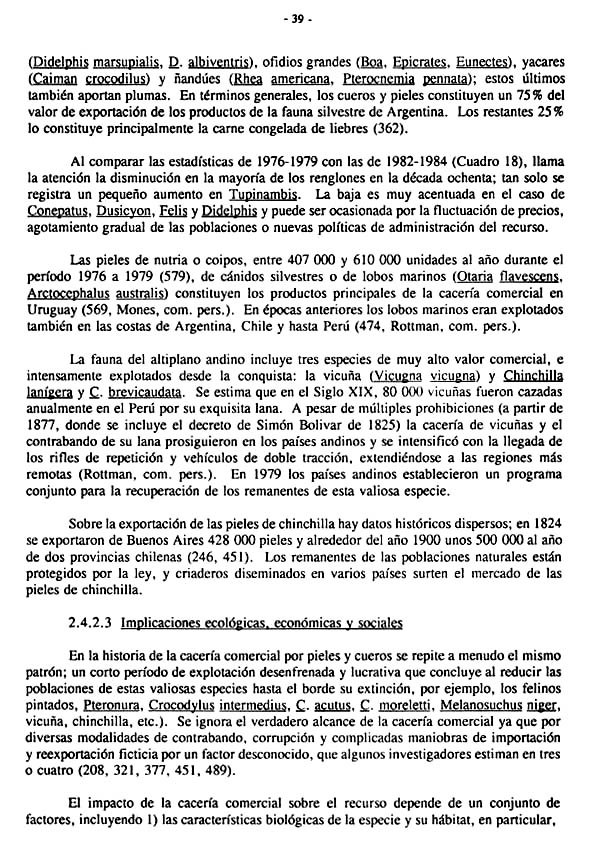 - 39 -

(Didelphis marsupialis, D. albiventris), ofidios grandes (Boa, Epicrates, Eunectes), yacares (Caiman crocodilus) y ñandúes (Rhea americana, Pterocnemia pennata); estos últimos también aportan plumas. En términos generales, los cueros y pieles constituyen un 75% del valor de exportación de los productos de la fauna silvestre de Argentina. Los restantes 25% lo constituye principalmente la carne congelada de liebres (362).

Al comparar las estadísticas de 1976-1979 con las de 1982-1984 (Cuadro 18), llama la atención la disminución en la mayoría de los renglones en la década ochenta; tan solo se registra un pequeño aumento en Tupinambis. La baja es muy acentuada en el caso de Conepatus, Dusicyon, Felis y Didelphis y puede ser ocasionada por la fluctuación de precios, agotamiento gradual de las poblaciones o nuevas políticas de administración del recurso.

Las pieles de nutria o coipos, entre 407 000 y 610 000 unidades al año durante el período 1976 a 1979 (579), de cánidos silvestres o de lobos marinos (Otaria flavescens, Arctocephalus australis) constituyen los productos principales de la cacería comercial en Uruguay (569, Mones, com. pers.). En épocas anteriores los lobos marinos eran explotados también en las costas de Argentina, Chile y hasta Perú (474, Rottman, com. pers.).

La fauna del altiplano andino incluye tres especies de muy alto valor comercial, e intensamente explotados desde la conquista: la vicuña (Vicugna vicugna) y Chinchilla lanígera y C. brevicaudata. Se estima que en el Siglo XIX, 80 000 vicuñas fueron cazadas anualmente en el Perú por su exquisita lana. A pesar de múltiples prohibiciones (a partir de 1877, donde se incluye el decreto de Simón Bolivar de 1825) la cacería de vicuñas y el contrabando de su lana prosiguieron en los países andinos y se intensificó con la llegada de los rifles de repetición y vehículos de doble tracción, extendiéndose a las regiones más remotas (Rottman, com. pers.). En 1979 los países andinos establecieron un programa conjunto para la recuperación de los remanentes de esta valiosa especie.

Sobre la exportación de las pieles de chinchilla hay datos históricos dispersos; en 1824 se exportaron de Buenos Aires 428 000 pieles y alrededor del año 1900 unos 500 000 al año de dos provincias chilenas (246, 451). Los remanentes de las poblaciones naturales están protegidos por la ley, y criaderos diseminados en varios países surten el mercado de las pieles de chinchilla.

2.4.2.3 Implicaciones ecológicas, económicas y sociales

En la historia de la cacería comercial por pieles y cueros se repite a menudo el mismo patrón; un corto período de explotación desenfrenada y lucrativa que concluye al reducir las poblaciones de estas valiosas especies hasta el borde su extinción, por ejemplo, los felinos pintados, Pteronura, Crocodylus intermedius, C. acutus, C. moreletti, Melanosuchus niger, vicuña, chinchilla, etc.). Se ignora el verdadero alcance de la cacería comercial ya que por diversas modalidades de contrabando, corrupción y complicadas maniobras de importación y reexportación ficticia por un factor desconocido, que algunos investigadores estiman en tres o cuatro (208, 321, 377, 451, 489).

El impacto de la cacería comercial sobre el recurso depende de un conjunto de factores, incluyendo 1) las características biológicas de la especie y su hábitat, en particular,